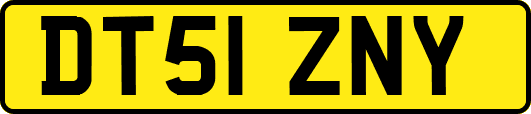 DT51 ZNY